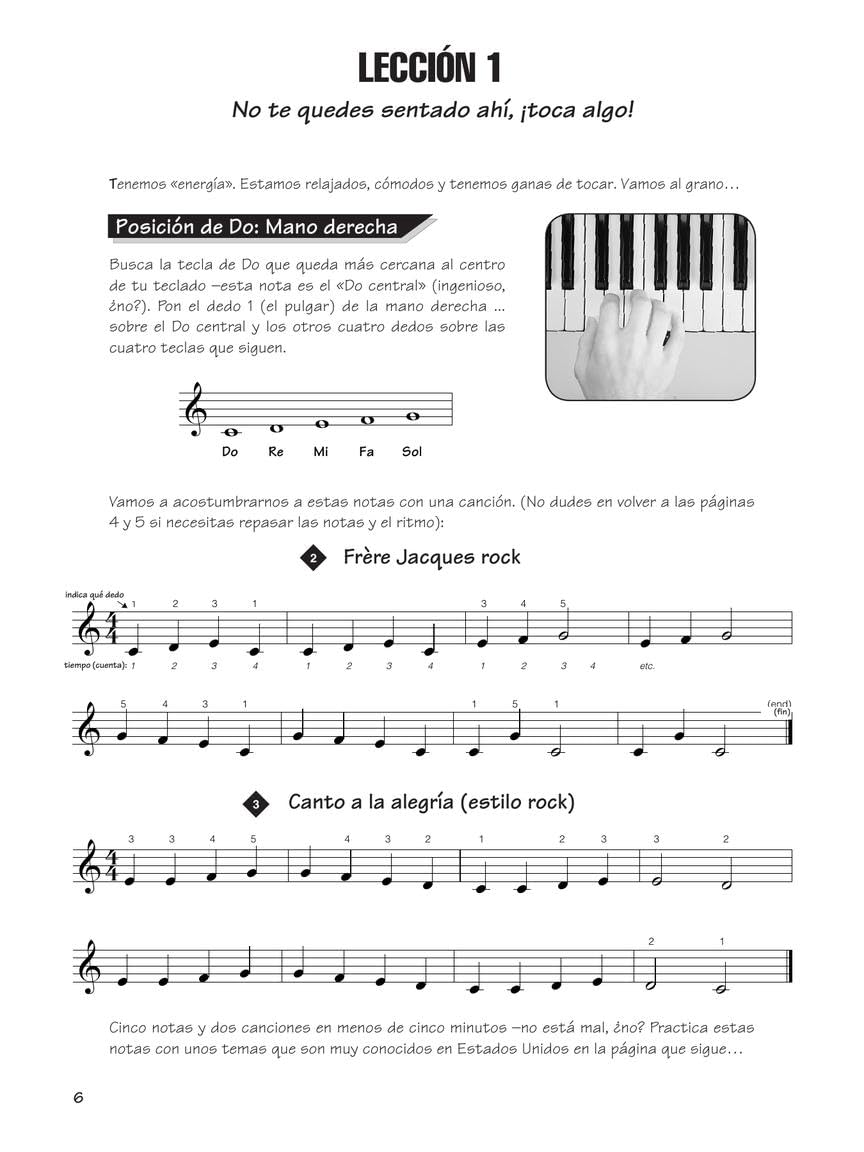 LECCIÓN 1

No te quedes sentado ahí, ¡toca algo!

Tenemos «energía». Estamos relajados, cómodos y tenemos ganas de tocar. Vamos al grano…

Posición de Do: Mano derecha

Busca la tecla de Do que queda más cercana al centro de tu teclado –esta nota es el «Do central» (ingenioso, ¿no?). Pon el dedo 1 (el pulgar) de la mano derecha ... sobre el Do central y los otros cuatro dedos sobre las cuatro teclas que siguen.

Do Re Mi Fa Sol

Vamos a acostumbrarnos a estas notas con una canción. (No dudes en volver a las páginas 4 y 5 si necesitas repasar las notas y el ritmo):

2 Frère Jacques rock

indica qué dedo
1 2 3 1 3 4 5
tiempo (cuenta): 1 2 3 4 1 2 3 4 1 2 3 4 etc.

5 4 3 1 1 5 1
(end) (fin)

3 Canto a la alegría (estilo rock)

3 3 4 5 4 3 2 1 2 3 3 2

2 1

Cinco notas y dos canciones en menos de cinco minutos –no está mal, ¿no? Practica estas notas con unos temas que son muy conocidos en Estados Unidos en la página que sigue…

6